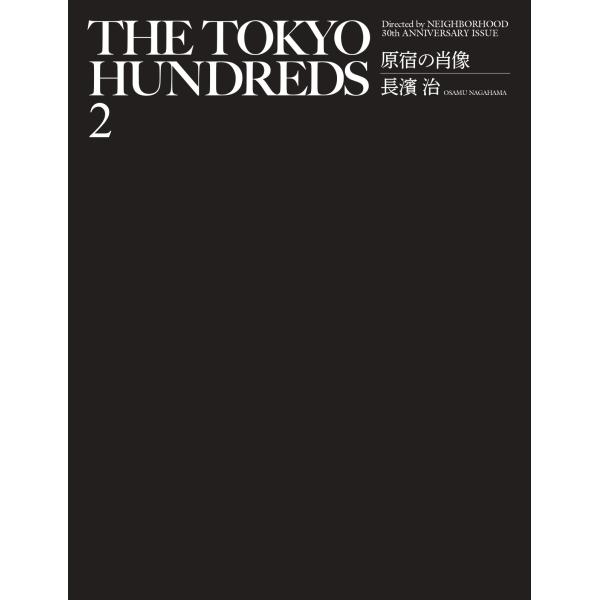 THE TOKYO HUNDREDS 2

Directed by NEIGHBORHOOD
30th ANNIVERSARY ISSUE

原宿の肖像

長濱 治 OSAMU NAGAHAMA